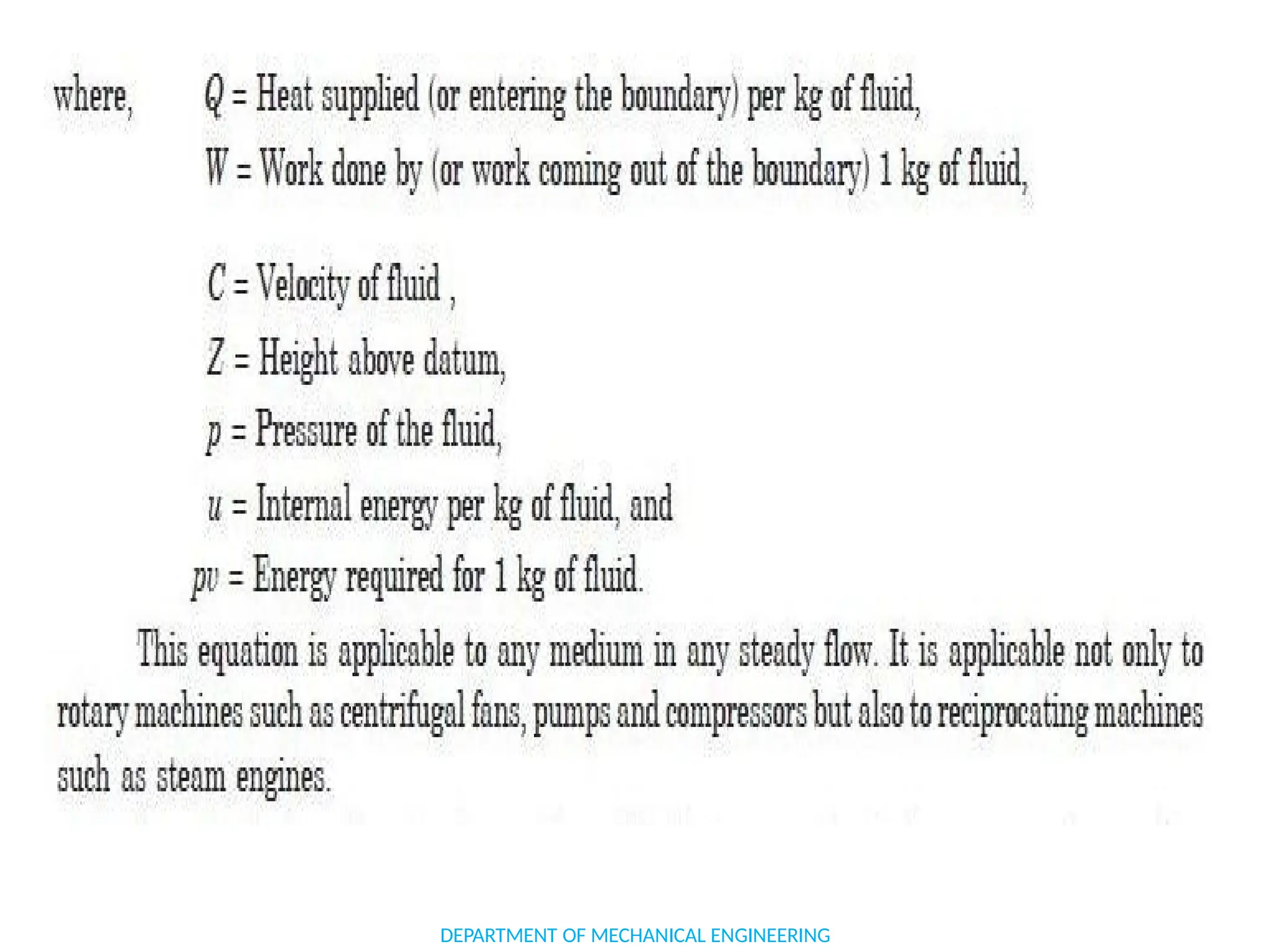 where, $Q$ = Heat supplied (or entering the boundary) per kg of fluid,

$W$ = Work done by (or work coming out of the boundary) 1 kg of fluid,

$C$ = Velocity of fluid ,

$Z$ = Height above datum,

$p$ = Pressure of the fluid,

$u$ = Internal energy per kg of fluid, and

$pv$ = Energy required for 1 kg of fluid.

This equation is applicable to any medium in any steady flow. It is applicable not only to rotary machines such as centrifugal fans, pumps and compressors but also to reciprocating machines such as steam engines.

DEPARTMENT OF MECHANICAL ENGINEERING